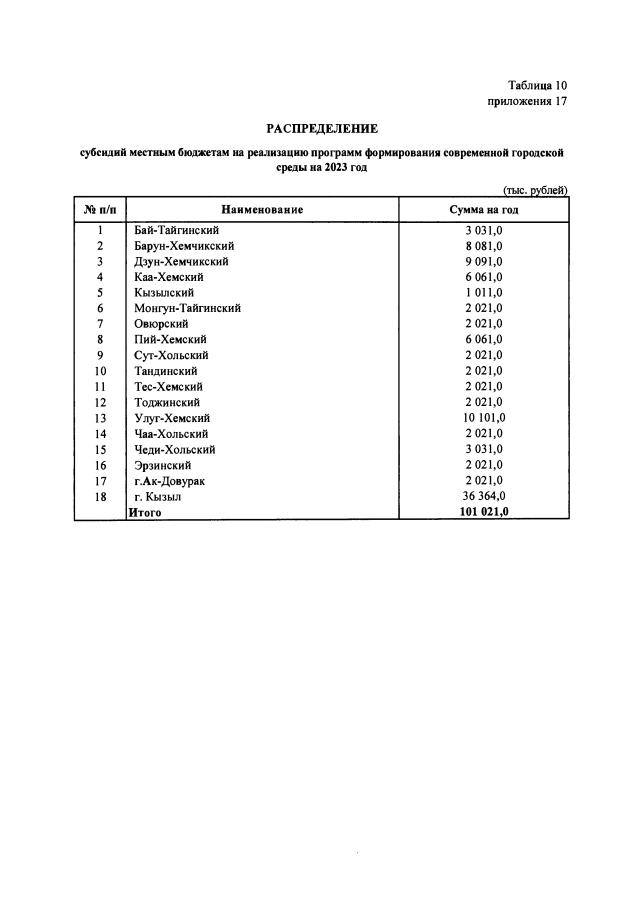 Таблица 10
приложения 17

РАСПРЕДЕЛЕНИЕ

субсидий местным бюджетам на реализацию программ формирования современной городской среды на 2023 год

(тыс. рублей)

| № п/п | Наименование | Сумма на год |
|---|---|---|
| 1 | Бай-Тайгинский | 3 031,0 |
| 2 | Барун-Хемчикский | 8 081,0 |
| 3 | Дзун-Хемчикский | 9 091,0 |
| 4 | Каа-Хемский | 6 061,0 |
| 5 | Кызылский | 1 011,0 |
| 6 | Монгун-Тайгинский | 2 021,0 |
| 7 | Овюрский | 2 021,0 |
| 8 | Пий-Хемский | 6 061,0 |
| 9 | Сут-Хольский | 2 021,0 |
| 10 | Тандинский | 2 021,0 |
| 11 | Тес-Хемский | 2 021,0 |
| 12 | Тоджинский | 2 021,0 |
| 13 | Улуг-Хемский | 10 101,0 |
| 14 | Чаа-Хольский | 2 021,0 |
| 15 | Чеди-Хольский | 3 031,0 |
| 16 | Эрзинский | 2 021,0 |
| 17 | г.Ак-Довурак | 2 021,0 |
| 18 | г. Кызыл | 36 364,0 |
|  | Итого | 101 021,0 |